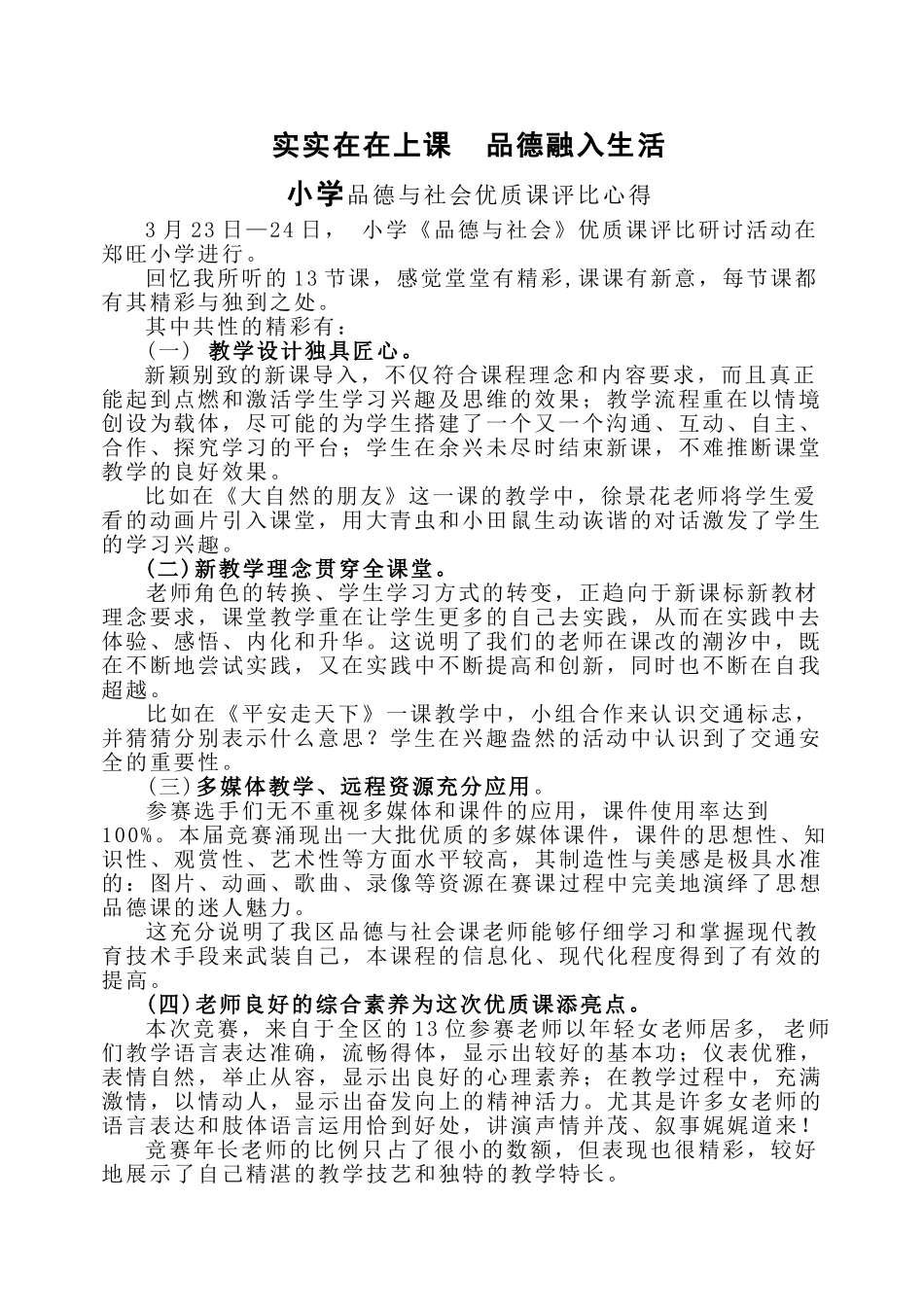 实实在在上课　品德融入生活

小学品德与社会优质课评比心得

3月23日—24日， 小学《品德与社会》优质课评比研讨活动在郑旺小学进行。

回忆我所听的13节课，感觉堂堂有精彩,课课有新意，每节课都有其精彩与独到之处。

其中共性的精彩有：

（一） 教学设计独具匠心。

新颖别致的新课导入，不仅符合课程理念和内容要求，而且真正能起到点燃和激活学生学习兴趣及思维的效果；教学流程重在以情境创设为载体，尽可能的为学生搭建了一个又一个沟通、互动、自主、合作、探究学习的平台；学生在余兴未尽时结束新课，不难推断课堂教学的良好效果。

比如在《大自然的朋友》这一课的教学中，徐景花老师将学生爱看的动画片引入课堂，用大青虫和小田鼠生动诙谐的对话激发了学生的学习兴趣。

(二)新教学理念贯穿全课堂。

老师角色的转换、学生学习方式的转变，正趋向于新课标新教材理念要求，课堂教学重在让学生更多的自己去实践，从而在实践中去体验、感悟、内化和升华。这说明了我们的老师在课改的潮汐中，既在不断地尝试实践，又在实践中不断提高和创新，同时也不断在自我超越。

比如在《平安走天下》一课教学中，小组合作来认识交通标志，并猜猜分别表示什么意思？学生在兴趣盎然的活动中认识到了交通安全的重要性。

(三)多媒体教学、远程资源充分应用。

参赛选手们无不重视多媒体和课件的应用，课件使用率达到100%。本届竞赛涌现出一大批优质的多媒体课件，课件的思想性、知识性、观赏性、艺术性等方面水平较高，其制造性与美感是极具水准的：图片、动画、歌曲、录像等资源在赛课过程中完美地演绎了思想品德课的迷人魅力。

这充分说明了我区品德与社会课老师能够仔细学习和掌握现代教育技术手段来武装自己，本课程的信息化、现代化程度得到了有效的提高。

(四)老师良好的综合素养为这次优质课添亮点。

本次竞赛，来自于全区的13位参赛老师以年轻女老师居多， 老师们教学语言表达准确，流畅得体，显示出较好的基本功；仪表优雅，表情自然，举止从容，显示出良好的心理素养；在教学过程中，充满激情，以情动人，显示出奋发向上的精神活力。尤其是许多女老师的语言表达和肢体语言运用恰到好处，讲演声情并茂、叙事娓娓道来！

竞赛年长老师的比例只占了很小的数额，但表现也很精彩，较好地展示了自己精湛的教学技艺和独特的教学特长。